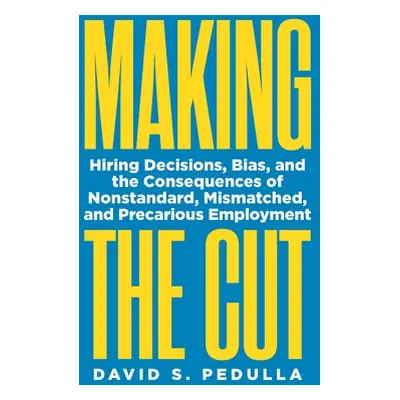 MAKING

Hiring Decisions, Bias, and the Consequences of Nonstandard, Mismatched, and Precarious Employment

THE CUT

DAVID S. PEDULLA